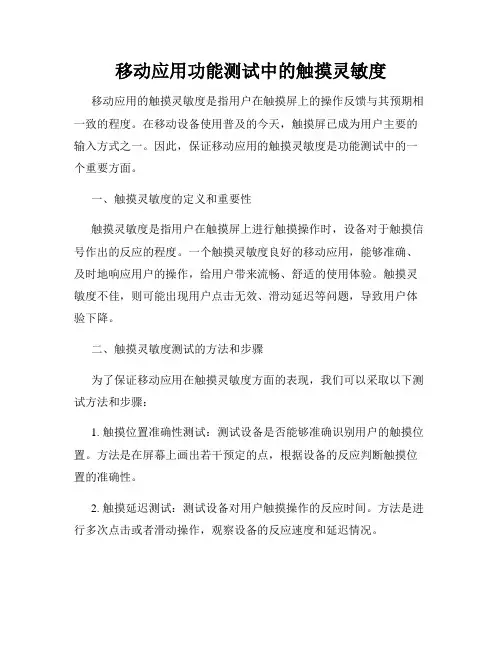 移动应用功能测试中的触摸灵敏度

移动应用的触摸灵敏度是指用户在触摸屏上的操作反馈与其预期相一致的程度。在移动设备使用普及的今天，触摸屏已成为用户主要的输入方式之一。因此，保证移动应用的触摸灵敏度是功能测试中的一个重要方面。

一、触摸灵敏度的定义和重要性

触摸灵敏度是指用户在触摸屏上进行触摸操作时，设备对于触摸信号作出的反应的程度。一个触摸灵敏度良好的移动应用，能够准确、及时地响应用户的操作，给用户带来流畅、舒适的使用体验。触摸灵敏度不佳，则可能出现用户点击无效、滑动延迟等问题，导致用户体验下降。

二、触摸灵敏度测试的方法和步骤

为了保证移动应用在触摸灵敏度方面的表现，我们可以采取以下测试方法和步骤：

1. 触摸位置准确性测试：测试设备是否能够准确识别用户的触摸位置。方法是在屏幕上画出若干预定的点，根据设备的反应判断触摸位置的准确性。

2. 触摸延迟测试：测试设备对用户触摸操作的反应时间。方法是进行多次点击或者滑动操作，观察设备的反应速度和延迟情况。